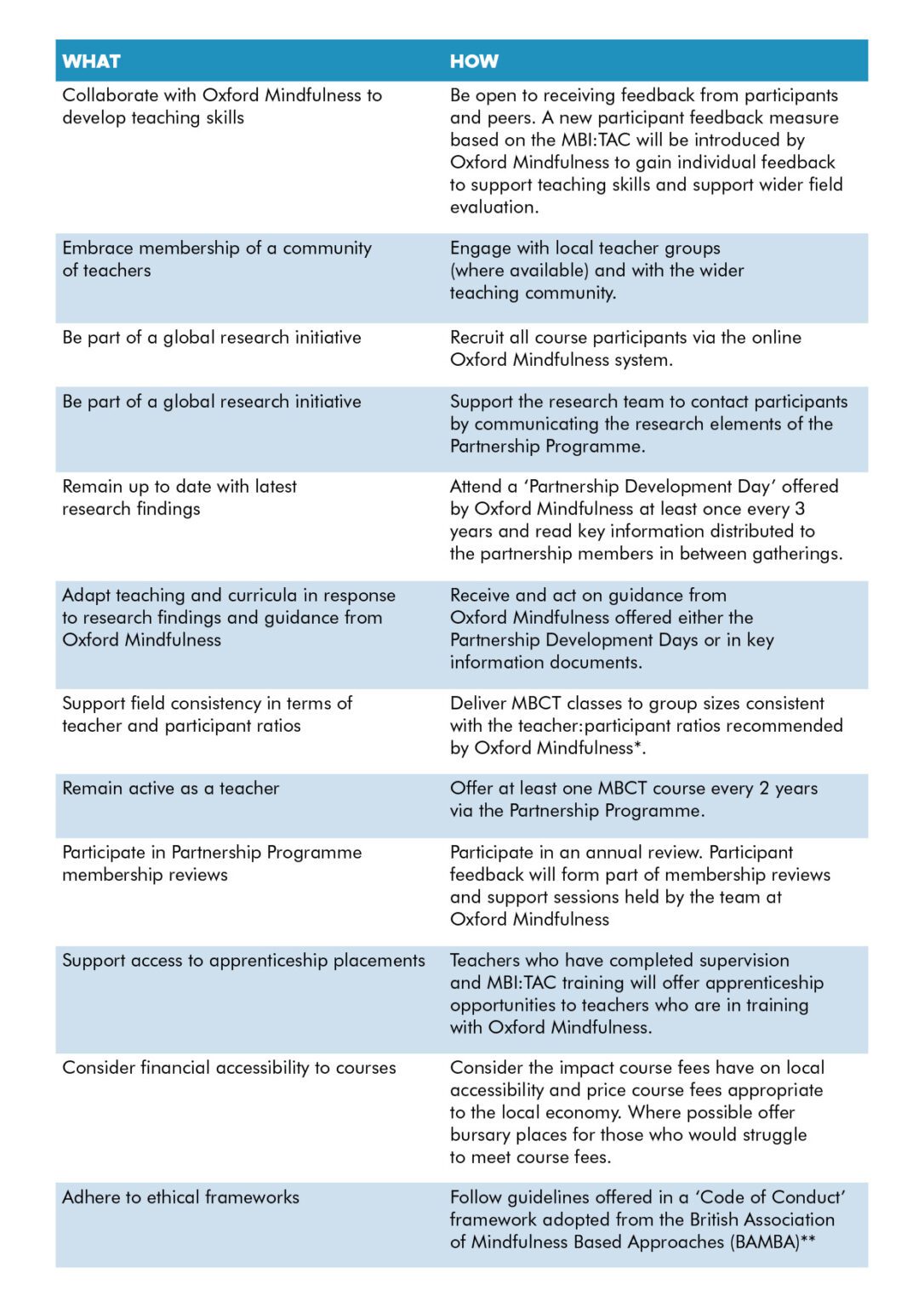 | WHAT | HOW |
|---|---|
| Collaborate with Oxford Mindfulness to develop teaching skills | Be open to receiving feedback from participants and peers. A new participant feedback measure based on the MBI:TAC will be introduced by Oxford Mindfulness to gain individual feedback to support teaching skills and support wider field evaluation. |
| Embrace membership of a community of teachers | Engage with local teacher groups (where available) and with the wider teaching community. |
| Be part of a global research initiative | Recruit all course participants via the online Oxford Mindfulness system. |
| Be part of a global research initiative | Support the research team to contact participants by communicating the research elements of the Partnership Programme. |
| Remain up to date with latest research findings | Attend a 'Partnership Development Day' offered by Oxford Mindfulness at least once every 3 years and read key information distributed to the partnership members in between gatherings. |
| Adapt teaching and curricula in response to research findings and guidance from Oxford Mindfulness | Receive and act on guidance from Oxford Mindfulness offered either the Partnership Development Days or in key information documents. |
| Support field consistency in terms of teacher and participant ratios | Deliver MBCT classes to group sizes consistent with the teacher:participant ratios recommended by Oxford Mindfulness*. |
| Remain active as a teacher | Offer at least one MBCT course every 2 years via the Partnership Programme. |
| Participate in Partnership Programme membership reviews | Participate in an annual review. Participant feedback will form part of membership reviews and support sessions held by the team at Oxford Mindfulness |
| Support access to apprenticeship placements | Teachers who have completed supervision and MBI:TAC training will offer apprenticeship opportunities to teachers who are in training with Oxford Mindfulness. |
| Consider financial accessibility to courses | Consider the impact course fees have on local accessibility and price course fees appropriate to the local economy. Where possible offer bursary places for those who would struggle to meet course fees. |
| Adhere to ethical frameworks | Follow guidelines offered in a 'Code of Conduct' framework adopted from the British Association of Mindfulness Based Approaches (BAMBA)** |